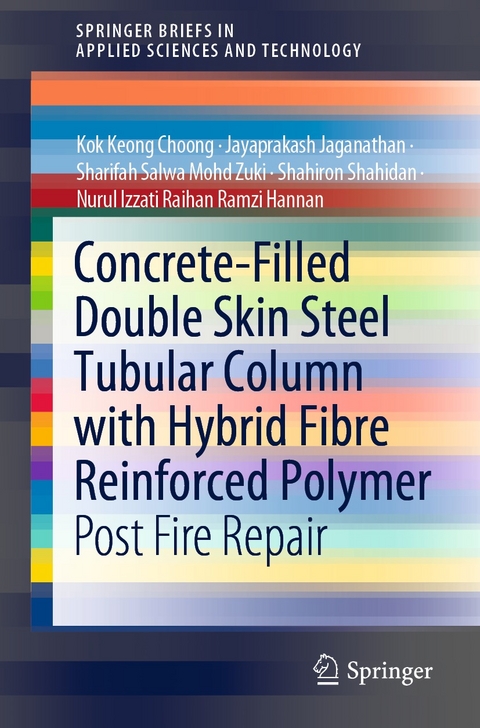 SPRINGER BRIEFS IN
APPLIED SCIENCES AND TECHNOLOGY

Kok Keong Choong · Jayaprakash Jaganathan · Sharifah Salwa Mohd Zuki · Shahiron Shahidan · Nurul Izzati Raihan Ramzi Hannan

Concrete-Filled Double Skin Steel Tubular Column with Hybrid Fibre Reinforced Polymer

Post Fire Repair

Springer